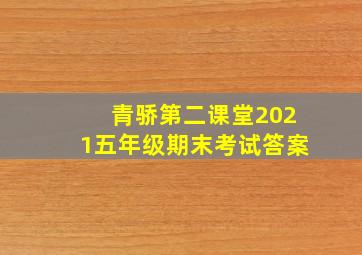 青骄第二课堂2021五年级期末考试答案